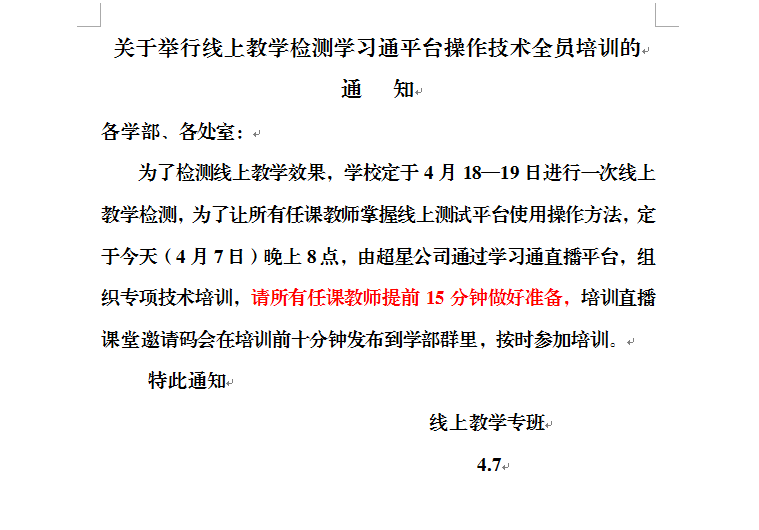 关于举行线上教学检测学习通平台操作技术全员培训的

通　知

各学部、各处室：

为了检测线上教学效果，学校定于 4 月 18—19 日进行一次线上教学检测，为了让所有任课教师掌握线上测试平台使用操作方法，定于今天（4 月 7 日）晚上 8 点，由超星公司通过学习通直播平台，组织专项技术培训，请所有任课教师提前 15 分钟做好准备，培训直播课堂邀请码会在培训前十分钟发布到学部群里，按时参加培训。

特此通知

线上教学专班

4.7